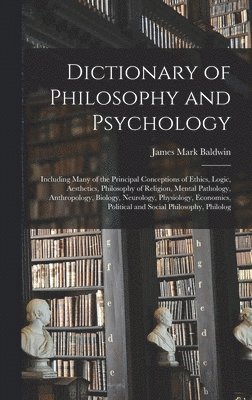 Dictionary of Philosophy and Psychology

James Mark Baldwin

Including Many of the Principal Conceptions of Ethics, Logic, Aesthetics, Philosophy of Religion, Mental Pathology, Anthropology, Biology, Neurology, Physiology, Economics, Political and Social Philosophy, Philolog

g
f
e
d
c

h
g
f
e
d
c
b